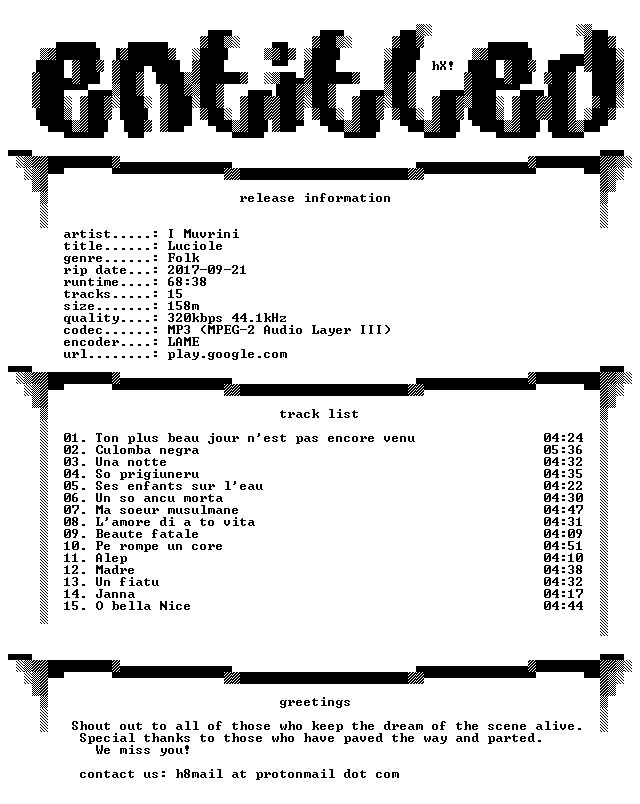 entitled

hX!

release information

artist.....: I Muvrini
title......: Luciole
genre......: Folk
rip date...: 2017-09-21
runtime....: 68:38
tracks.....: 15
size.......: 158m
quality....: 320kbps 44.1kHz
codec......: MP3 (MPEG-2 Audio Layer III)
encoder....: LAME
url........: play.google.com

track list

01. Ton plus beau jour n'est pas encore venu 04:24
02. Culomba negra 05:36
03. Una notte 04:32
04. So prigiuneru 04:35
05. Ses enfants sur l'eau 04:22
06. Un so ancu morta 04:30
07. Ma soeur musulmane 04:47
08. L'amore di a to vita 04:31
09. Beaute fatale 04:09
10. Pe rompe un core 04:51
11. Alep 04:10
12. Madre 04:38
13. Un fiatu 04:32
14. Janna 04:17
15. O bella Nice 04:44

greetings

Shout out to all of those who keep the dream of the scene alive.
Special thanks to those who have paved the way and parted.
We miss you!

contact us: h8mail at protonmail dot com